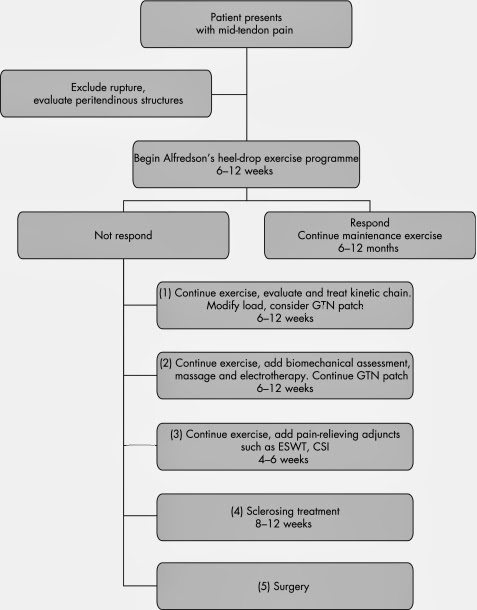 Patient presents with mid-tendon pain

Exclude rupture, evaluate peritendinous structures

Begin Alfredson's heel-drop exercise programme 6–12 weeks

Not respond

Respond Continue maintenance exercise 6–12 months

(1) Continue exercise, evaluate and treat kinetic chain. Modify load, consider GTN patch 6–12 weeks

(2) Continue exercise, add biomechanical assessment, massage and electrotherapy. Continue GTN patch 6–12 weeks

(3) Continue exercise, add pain-relieving adjuncts such as ESWT, CSI 4–6 weeks

(4) Sclerosing treatment 8–12 weeks

(5) Surgery